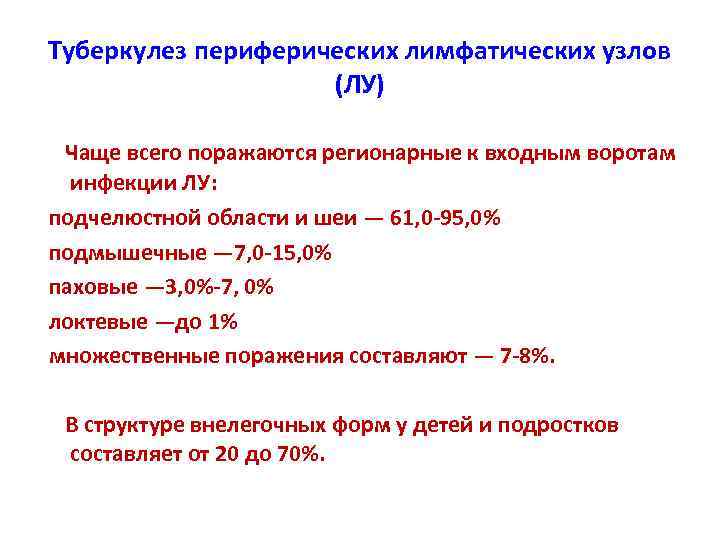 Туберкулез периферических лимфатических узлов (ЛУ)

Чаще всего поражаются регионарные к входным воротам инфекции ЛУ:

подчелюстной области и шеи — 61,0-95,0%
подмышечные —7,0-15,0%
паховые —3,0%-7, 0%
локтевые —до 1%
множественные поражения составляют — 7-8%.

В структуре внелегочных форм у детей и подростков составляет от 20 до 70%.